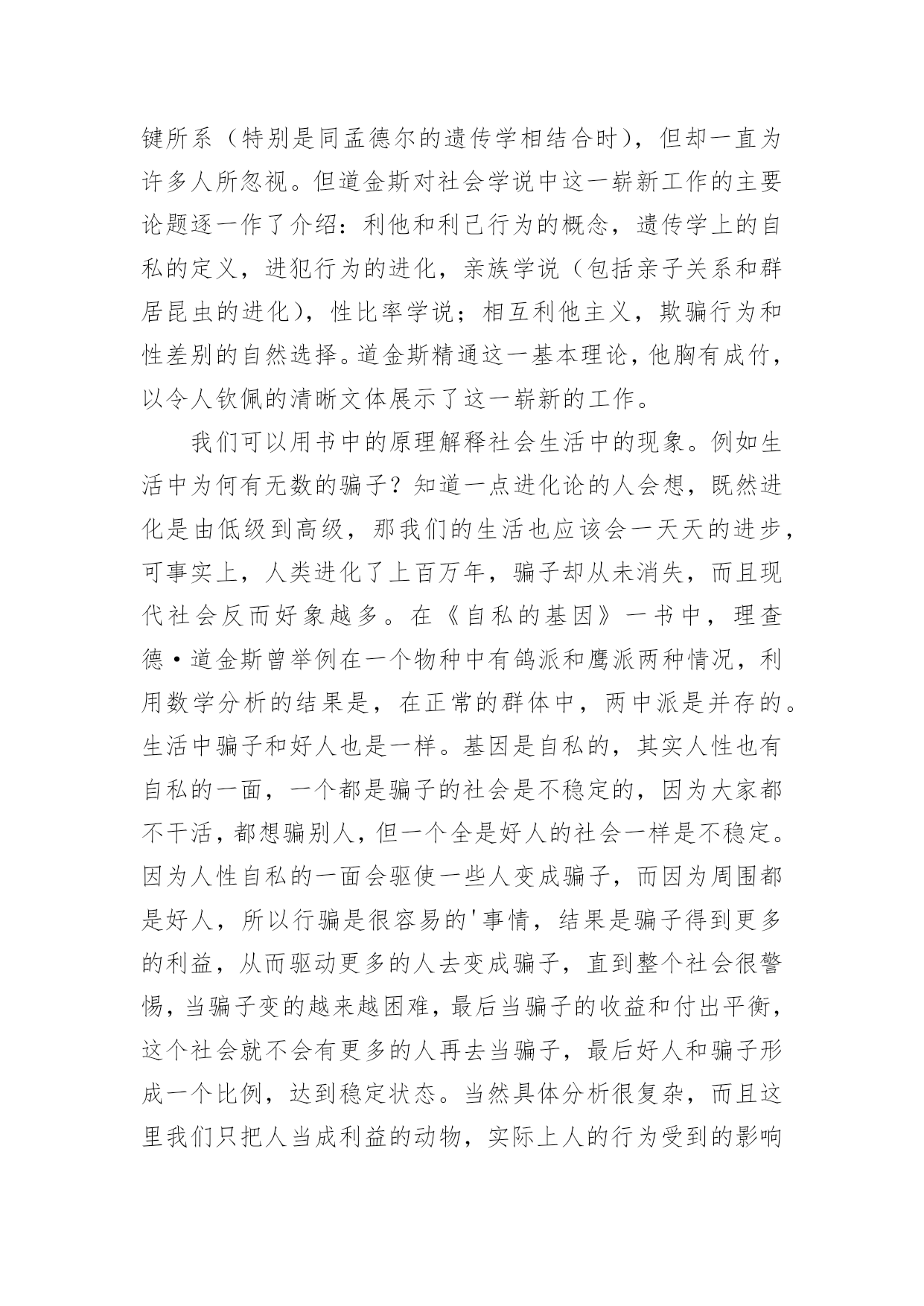 键所系（特别是同孟德尔的遗传学相结合时），但却一直为许多人所忽视。但道金斯对社会学说中这一崭新工作的主要论题逐一作了介绍：利他和利己行为的概念，遗传学上的自私的定义，进犯行为的进化，亲族学说（包括亲子关系和群居昆虫的进化），性比率学说；相互利他主义，欺骗行为和性差别的自然选择。道金斯精通这一基本理论，他胸有成竹，以令人钦佩的清晰文体展示了这一崭新的工作。

我们可以用书中的原理解释社会生活中的现象。例如生活中为何有无数的骗子？知道一点进化论的人会想，既然进化是由低级到高级，那我们的生活也应该会一天天的进步，可事实上，人类进化了上百万年，骗子却从未消失，而且现代社会反而好象越多。在《自私的基因》一书中，理查德·道金斯曾举例在一个物种中有鸽派和鹰派两种情况，利用数学分析的结果是，在正常的群体中，两中派是并存的。生活中骗子和好人也是一样。基因是自私的，其实人性也有自私的一面，一个都是骗子的社会是不稳定的，因为大家都不干活，都想骗别人，但一个全是好人的社会一样是不稳定。因为人性自私的一面会驱使一些人变成骗子，而因为周围都是好人，所以行骗是很容易的'事情，结果是骗子得到更多的利益，从而驱动更多的人去变成骗子，直到整个社会很警惕，当骗子变的越来越困难，最后当骗子的收益和付出平衡，这个社会就不会有更多的人再去当骗子，最后好人和骗子形成一个比例，达到稳定状态。当然具体分析很复杂，而且这里我们只把人当成利益的动物，实际上人的行为受到的影响